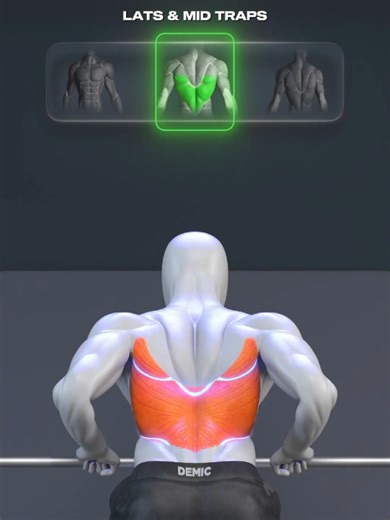 LATS & MID TRAPS

DEMIC